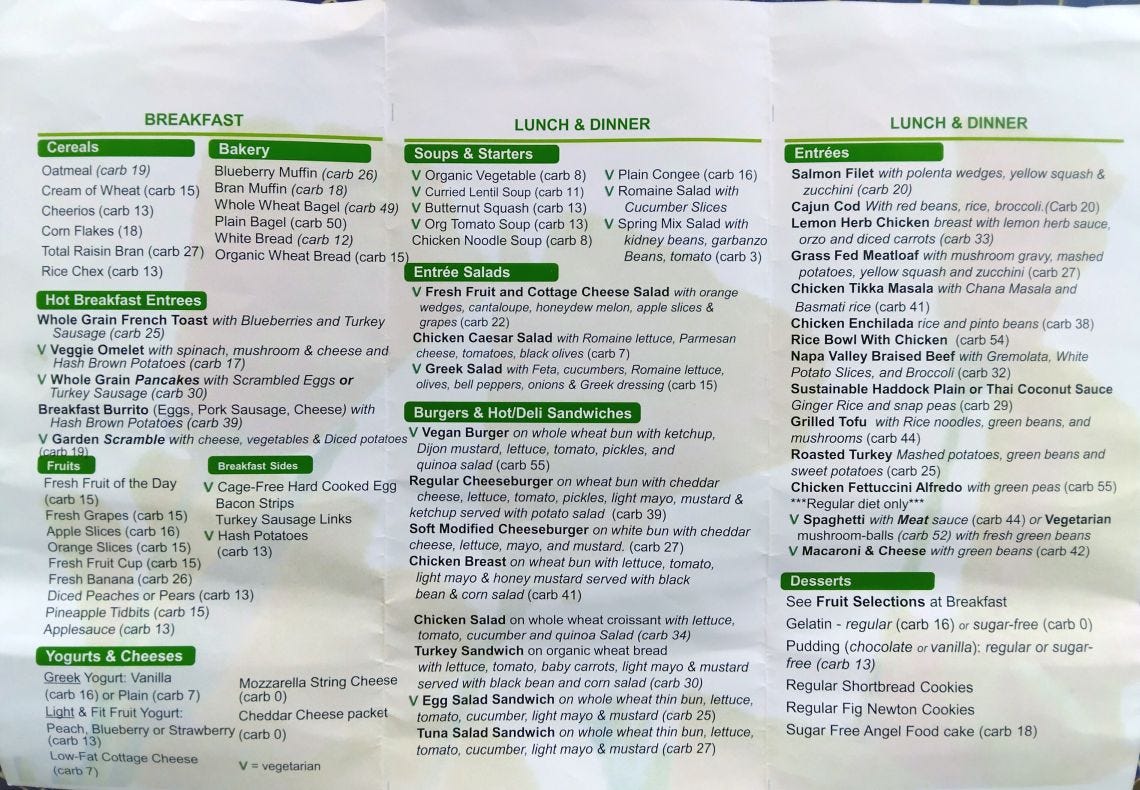 BREAKFAST

Cereals
Oatmeal (carb 19)
Cream of Wheat (carb 15)
Cheerios (carb 13)
Corn Flakes (18)
Total Raisin Bran (carb 27)
Rice Chex (carb 13)

Bakery
Blueberry Muffin (carb 26)
Bran Muffin (carb 18)
Whole Wheat Bagel (carb 49)
Plain Bagel (carb 50)
White Bread (carb 12)
Organic Wheat Bread (carb 15)

Hot Breakfast Entrees
Whole Grain French Toast with Blueberries and Turkey Sausage (carb 25)
V Veggie Omelet with spinach, mushroom & cheese and Hash Brown Potatoes (carb 17)
V Whole Grain Pancakes with Scrambled Eggs or Turkey Sausage (carb 30)
Breakfast Burrito (Eggs, Pork Sausage, Cheese) with Hash Brown Potatoes (carb 39)
V Garden Scramble with cheese, vegetables & Diced potatoes (carb 19)

Fruits
Fresh Fruit of the Day (carb 15)
Fresh Grapes (carb 15)
Apple Slices (carb 16)
Orange Slices (carb 15)
Fresh Fruit Cup (carb 15)
Fresh Banana (carb 26)
Diced Peaches or Pears (carb 13)
Pineapple Tidbits (carb 15)
Applesauce (carb 13)

Breakfast Sides
V Cage-Free Hard Cooked Egg
Bacon Strips
Turkey Sausage Links
V Hash Potatoes (carb 13)

Yogurts & Cheeses
Greek Yogurt: Vanilla (carb 16) or Plain (carb 7)
Light & Fit Fruit Yogurt: Peach, Blueberry or Strawberry (carb 13)
Low-Fat Cottage Cheese (carb 7)
Mozzarella String Cheese (carb 0)
Cheddar Cheese packet (carb 0)
V = vegetarian

LUNCH & DINNER

Soups & Starters
V Organic Vegetable (carb 8)
V Curried Lentil Soup (carb 11)
V Butternut Squash (carb 13)
V Org Tomato Soup (carb 13)
Chicken Noodle Soup (carb 8)
V Plain Congee (carb 16)
V Romaine Salad with Cucumber Slices
V Spring Mix Salad with kidney beans, garbanzo Beans, tomato (carb 3)

Entrée Salads
V Fresh Fruit and Cottage Cheese Salad with orange wedges, cantaloupe, honeydew melon, apple slices & grapes (carb 22)
Chicken Caesar Salad with Romaine lettuce, Parmesan cheese, tomatoes, black olives (carb 7)
V Greek Salad with Feta, cucumbers, Romaine lettuce, olives, bell peppers, onions & Greek dressing (carb 15)

Burgers & Hot/Deli Sandwiches
V Vegan Burger on whole wheat bun with ketchup, Dijon mustard, lettuce, tomato, pickles, and quinoa salad (carb 55)
Regular Cheeseburger on wheat bun with cheddar cheese, lettuce, tomato, pickles, light mayo, mustard & ketchup served with potato salad (carb 39)
Soft Modified Cheeseburger on white bun with cheddar cheese, lettuce, mayo, and mustard. (carb 27)
Chicken Breast on wheat bun with lettuce, tomato, light mayo & honey mustard served with black bean & corn salad (carb 41)

Chicken Salad on whole wheat croissant with lettuce, tomato, cucumber and quinoa Salad (carb 34)
Turkey Sandwich on organic wheat bread with lettuce, tomato, baby carrots, light mayo & mustard served with black bean and corn salad (carb 30)
V Egg Salad Sandwich on whole wheat thin bun, lettuce, tomato, cucumber, light mayo & mustard (carb 25)
Tuna Salad Sandwich on whole wheat thin bun, lettuce, tomato, cucumber, light mayo & mustard (carb 27)

LUNCH & DINNER

Entrées
Salmon Filet with polenta wedges, yellow squash & zucchini (carb 20)
Cajun Cod With red beans, rice, broccoli.(Carb 20)
Lemon Herb Chicken breast with lemon herb sauce, orzo and diced carrots (carb 33)
Grass Fed Meatloaf with mushroom gravy, mashed potatoes, yellow squash and zucchini (carb 27)
Chicken Tikka Masala with Chana Masala and Basmati rice (carb 41)
Chicken Enchilada rice and pinto beans (carb 38)
Rice Bowl With Chicken (carb 54)
Napa Valley Braised Beef with Gremolata, White Potato Slices, and Broccoli (carb 32)
Sustainable Haddock Plain or Thai Coconut Sauce Ginger Rice and snap peas (carb 29)
Grilled Tofu with Rice noodles, green beans, and mushrooms (carb 44)
Roasted Turkey Mashed potatoes, green beans and sweet potatoes (carb 25)
Chicken Fettuccini Alfredo with green peas (carb 55)
***Regular diet only***
V Spaghetti with Meat sauce (carb 44) or Vegetarian mushroom-balls (carb 52) with fresh green beans
V Macaroni & Cheese with green beans (carb 42)

Desserts
See Fruit Selections at Breakfast
Gelatin - regular (carb 16) or sugar-free (carb 0)
Pudding (chocolate or vanilla): regular or sugar-free (carb 13)
Regular Shortbread Cookies
Regular Fig Newton Cookies
Sugar Free Angel Food cake (carb 18)